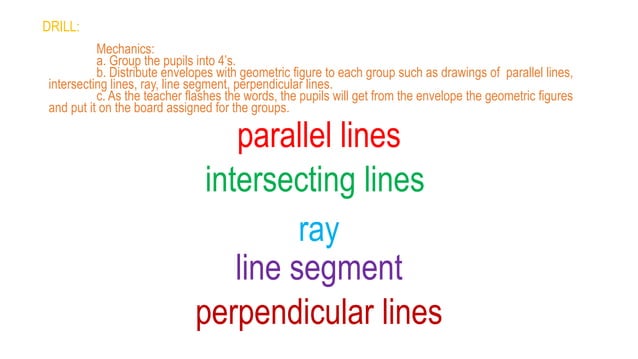 DRILL:

Mechanics:
a. Group the pupils into 4's.
b. Distribute envelopes with geometric figure to each group such as drawings of parallel lines, intersecting lines, ray, line segment, perpendicular lines.
c. As the teacher flashes the words, the pupils will get from the envelope the geometric figures and put it on the board assigned for the groups.

parallel lines

intersecting lines

ray

line segment

perpendicular lines